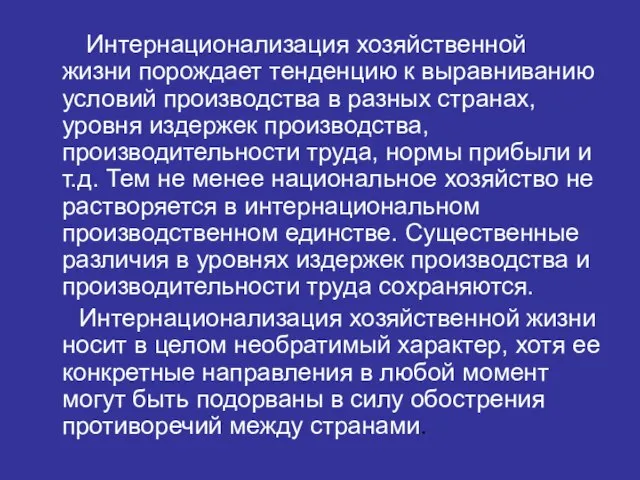 Интернационализация хозяйственной жизни порождает тенденцию к выравниванию условий производства в разных странах, уровня издержек производства, производительности труда, нормы прибыли и т.д. Тем не менее национальное хозяйство не растворяется в интернациональном производственном единстве. Существенные различия в уровнях издержек производства и производительности труда сохраняются.

Интернационализация хозяйственной жизни носит в целом необратимый характер, хотя ее конкретные направления в любой момент могут быть подорваны в силу обострения противоречий между странами.